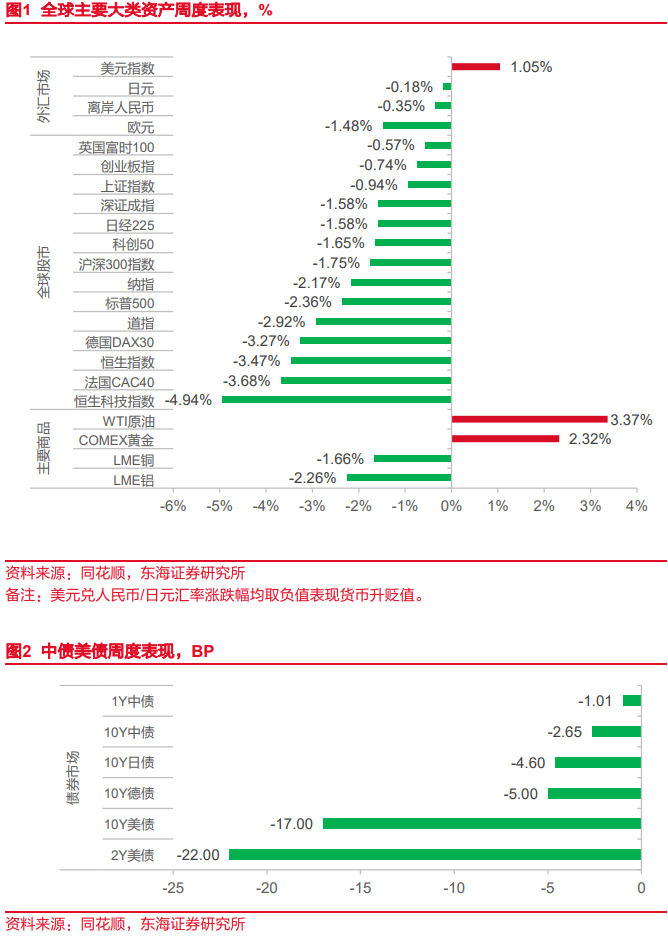 图1 全球主要大类资产周度表现，%

外汇市场
美元指数 1.05%
日元 -0.18%
离岸人民币 -0.35%
欧元 -1.48%

全球股市
英国富时100 -0.57%
创业板指 -0.74%
上证指数 -0.94%
深证成指 -1.58%
日经225 -1.58%
科创50 -1.65%
沪深300指数 -1.75%
纳指 -2.17%
标普500 -2.36%
道指 -2.92%
德国DAX30 -3.27%
恒生指数 -3.47%
法国CAC40 -3.68%
恒生科技指数 -4.94%

主要商品
WTI原油 3.37%
COMEX黄金 2.32%
LME铜 -1.66%
LME铝 -2.26%

-6% -5% -4% -3% -2% -1% 0% 1% 2% 3% 4%

资料来源：同花顺，东海证券研究所
备注：美元兑人民币/日元汇率涨跌幅均取负值表现货币升贬值。

图2 中债美债周度表现，BP

债券市场
1Y中债 -1.01
10Y中债 -2.65
10Y日债 -4.60
10Y德债 -5.00
10Y美债 -17.00
2Y美债 -22.00

-25 -20 -15 -10 -5 0

资料来源：同花顺，东海证券研究所